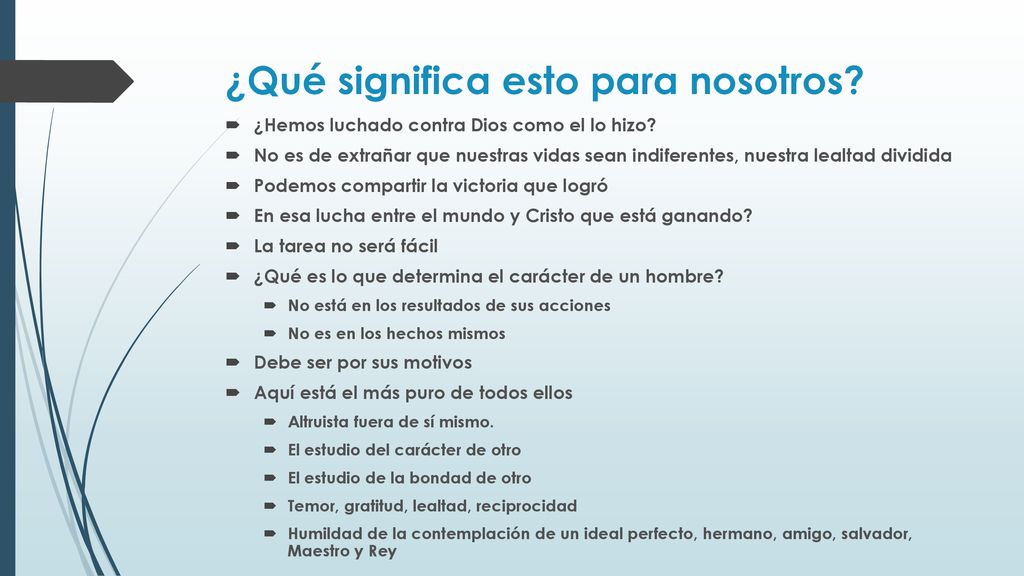 ¿Qué significa esto para nosotros?

¿Hemos luchado contra Dios como el lo hizo?
No es de extrañar que nuestras vidas sean indiferentes, nuestra lealtad dividida
Podemos compartir la victoria que logró
En esa lucha entre el mundo y Cristo que está ganando?
La tarea no será fácil
¿Qué es lo que determina el carácter de un hombre?
No está en los resultados de sus acciones
No es en los hechos mismos
Debe ser por sus motivos
Aquí está el más puro de todos ellos
Altruista fuera de sí mismo.
El estudio del carácter de otro
El estudio de la bondad de otro
Temor, gratitud, lealtad, reciprocidad
Humildad de la contemplación de un ideal perfecto, hermano, amigo, salvador, Maestro y Rey